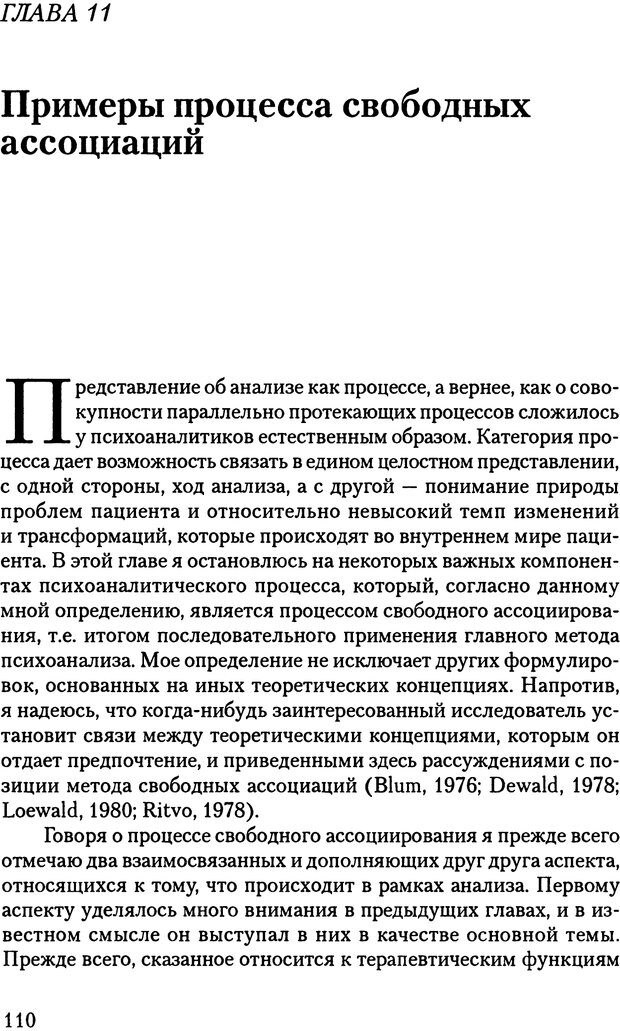 ГЛАВА 11

Примеры процесса свободных ассоциаций

Представление об анализе как процессе, а вернее, как о совокупности параллельно протекающих процессов сложилось у психоаналитиков естественным образом. Категория процесса дает возможность связать в едином целостном представлении, с одной стороны, ход анализа, а с другой — понимание природы проблем пациента и относительно невысокий темп изменений и трансформаций, которые происходят во внутреннем мире пациента. В этой главе я остановлюсь на некоторых важных компонентах психоаналитического процесса, который, согласно данному мной определению, является процессом свободного ассоциирования, т.е. итогом последовательного применения главного метода психоанализа. Мое определение не исключает других формулировок, основанных на иных теоретических концепциях. Напротив, я надеюсь, что когда-нибудь заинтересованный исследователь установит связи между теоретическими концепциями, которым он отдает предпочтение, и приведенными здесь рассуждениями с позиции метода свободных ассоциаций (Blum, 1976; Dewald, 1978; Loewald, 1980; Ritvo, 1978).

Говоря о процессе свободного ассоциирования я прежде всего отмечаю два взаимосвязанных и дополняющих друг друга аспекта, относящихся к тому, что происходит в рамках анализа. Первому аспекту уделялось много внимания в предыдущих главах, и в известном смысле он выступал в них в качестве основной темы. Прежде всего, сказанное относится к терапевтическим функциям

110